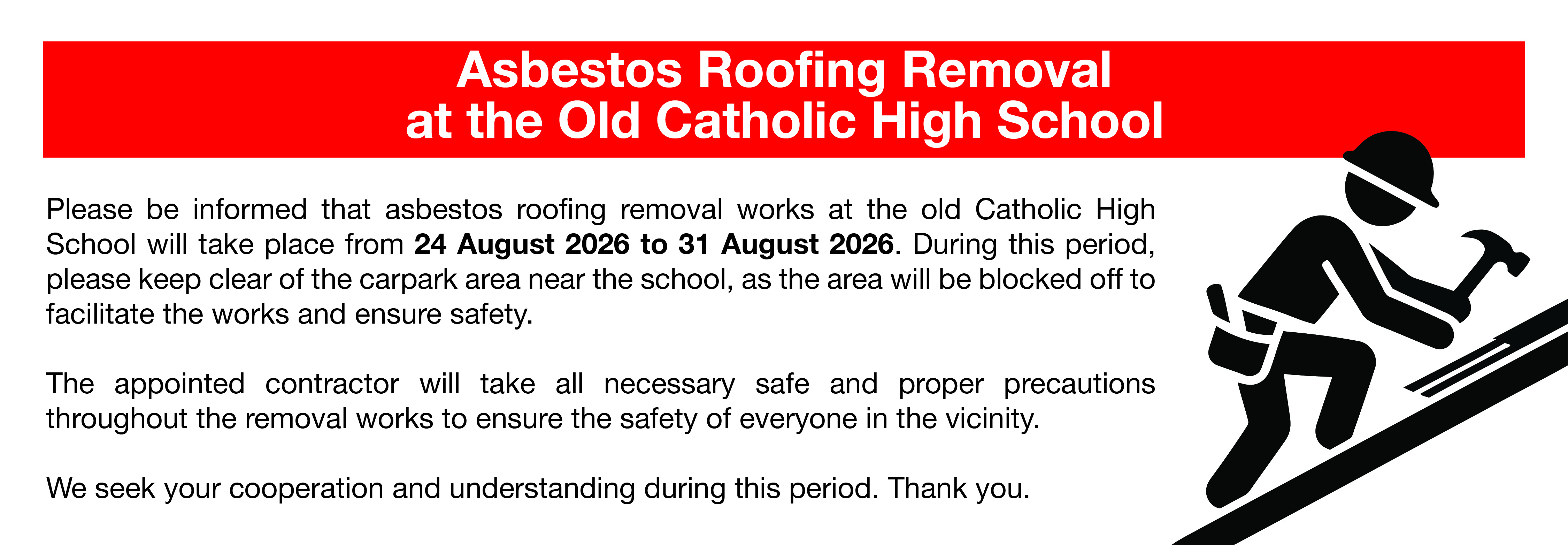 Asbestos Roofing Removal
at the Old Catholic High School

Please be informed that asbestos roofing removal works at the old Catholic High School will take place from 24 August 2026 to 31 August 2026. During this period, please keep clear of the carpark area near the school, as the area will be blocked off to facilitate the works and ensure safety.

The appointed contractor will take all necessary safe and proper precautions throughout the removal works to ensure the safety of everyone in the vicinity.

We seek your cooperation and understanding during this period. Thank you.